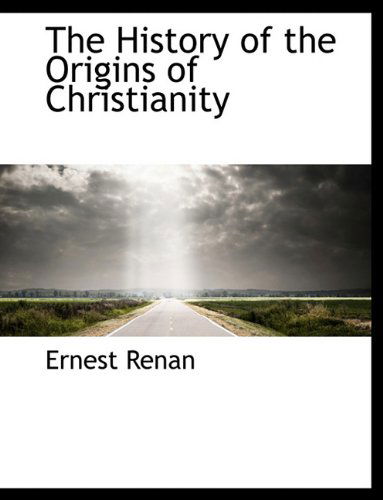 The History of the Origins of Christianity

Ernest Renan